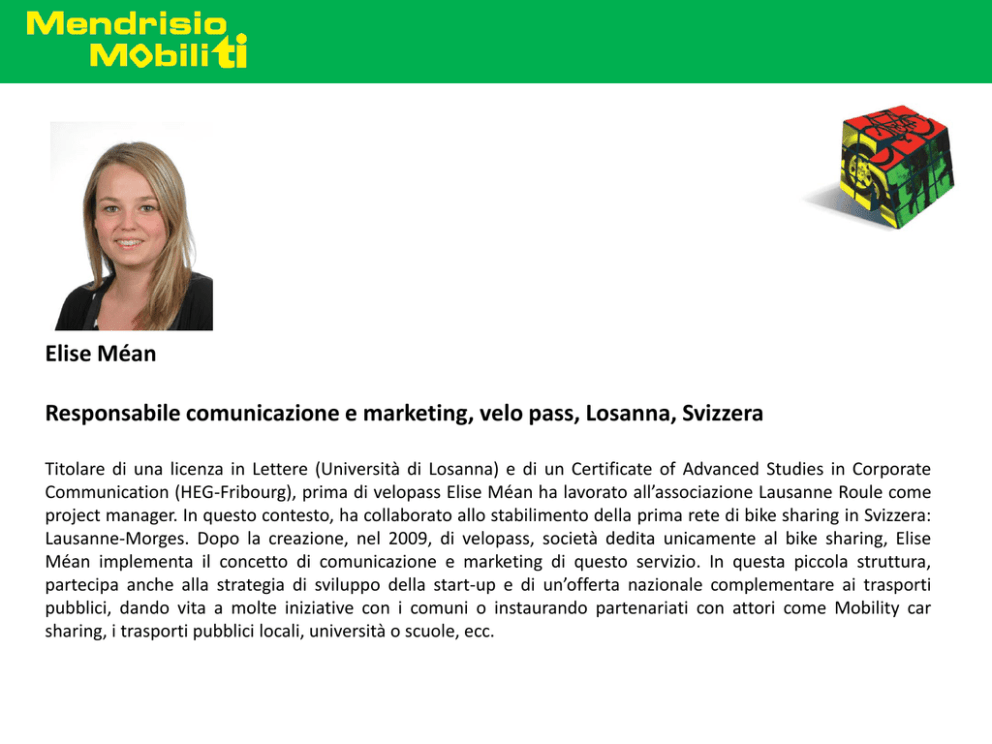 Mendrisio
Mobiliti

Elise Méan

Responsabile comunicazione e marketing, velo pass, Losanna, Svizzera

Titolare di una licenza in Lettere (Università di Losanna) e di un Certificate of Advanced Studies in Corporate Communication (HEG-Fribourg), prima di velopass Elise Méan ha lavorato all'associazione Lausanne Roule come project manager. In questo contesto, ha collaborato allo stabilimento della prima rete di bike sharing in Svizzera: Lausanne-Morges. Dopo la creazione, nel 2009, di velopass, società dedita unicamente al bike sharing, Elise Méan implementa il concetto di comunicazione e marketing di questo servizio. In questa piccola struttura, partecipa anche alla strategia di sviluppo della start-up e di un'offerta nazionale complementare ai trasporti pubblici, dando vita a molte iniziative con i comuni o instaurando partenariati con attori come Mobility car sharing, i trasporti pubblici locali, università o scuole, ecc.